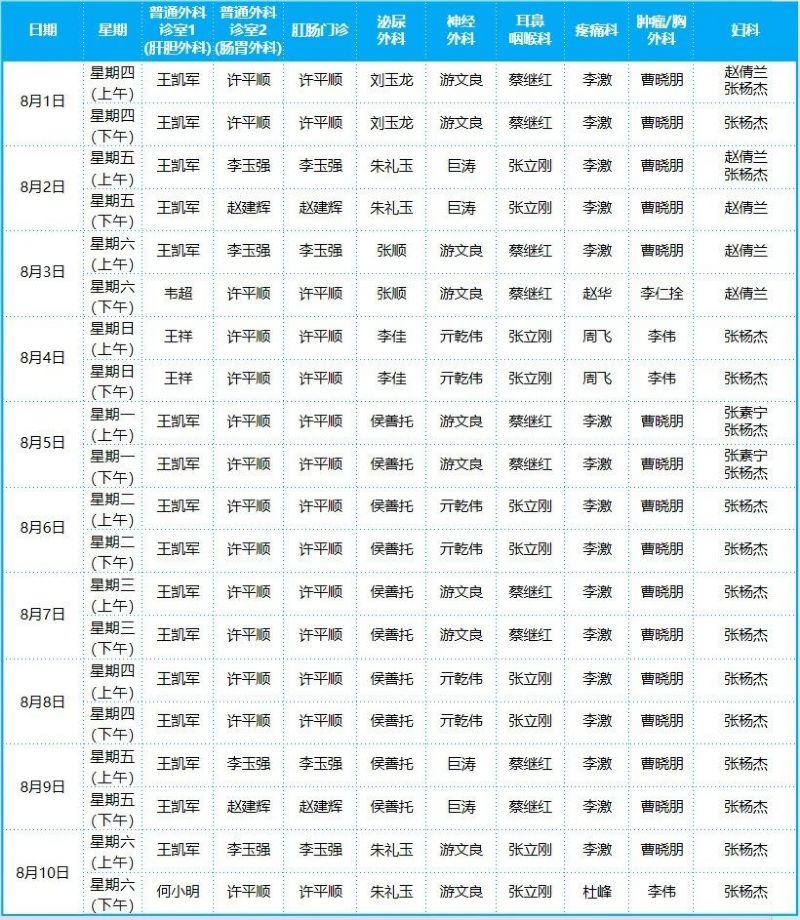 | 日期 | 星期 | 普通外科诊室1(肝胆外科) | 普通外科诊室2(肠胃外科) | 肛肠门诊 | 泌尿外科 | 神经外科 | 耳鼻咽喉科 | 疼痛科 | 肿瘤/胸外科 | 妇科 |
|---|---|---|---|---|---|---|---|---|---|---|
| 8月1日 | 星期四(上午) | 王凯军 | 许平顺 | 许平顺 | 刘玉龙 | 游文良 | 蔡继红 | 李激 | 曹晓朋 | 赵倩兰 张杨杰 |
| | 星期四(下午) | 王凯军 | 许平顺 | 许平顺 | 刘玉龙 | 游文良 | 蔡继红 | 李激 | 曹晓朋 | 张杨杰 |
| 8月2日 | 星期五(上午) | 王凯军 | 李玉强 | 李玉强 | 朱礼玉 | 巨涛 | 张立刚 | 李激 | 曹晓朋 | 赵倩兰 张杨杰 |
| | 星期五(下午) | 王凯军 | 赵建辉 | 赵建辉 | 朱礼玉 | 巨涛 | 张立刚 | 李激 | 曹晓朋 | 赵倩兰 |
| 8月3日 | 星期六(上午) | 王凯军 | 李玉强 | 李玉强 | 张顺 | 游文良 | 蔡继红 | 李激 | 曹晓朋 | 赵倩兰 |
| | 星期六(下午) | 韦超 | 许平顺 | 许平顺 | 张顺 | 游文良 | 蔡继红 | 赵华 | 李仁拴 | 赵倩兰 |
| 8月4日 | 星期日(上午) | 王祥 | 许平顺 | 许平顺 | 李佳 | 亓乾伟 | 张立刚 | 周飞 | 李伟 | 张杨杰 |
| | 星期日(下午) | 王祥 | 许平顺 | 许平顺 | 李佳 | 亓乾伟 | 张立刚 | 周飞 | 李伟 | 张杨杰 |
| 8月5日 | 星期一(上午) | 王凯军 | 许平顺 | 许平顺 | 侯善托 | 游文良 | 蔡继红 | 李激 | 曹晓朋 | 张素宁 张杨杰 |
| | 星期一(下午) | 王凯军 | 许平顺 | 许平顺 | 侯善托 | 游文良 | 蔡继红 | 李激 | 曹晓朋 | 张素宁 张杨杰 |
| 8月6日 | 星期二(上午) | 王凯军 | 许平顺 | 许平顺 | 侯善托 | 亓乾伟 | 张立刚 | 李激 | 曹晓朋 | 张杨杰 |
| | 星期二(下午) | 王凯军 | 许平顺 | 许平顺 | 侯善托 | 亓乾伟 | 张立刚 | 李激 | 曹晓朋 | 张杨杰 |
| 8月7日 | 星期三(上午) | 王凯军 | 许平顺 | 许平顺 | 侯善托 | 游文良 | 蔡继红 | 李激 | 曹晓朋 | 张杨杰 |
| | 星期三(下午) | 王凯军 | 许平顺 | 许平顺 | 侯善托 | 游文良 | 蔡继红 | 李激 | 曹晓朋 | 张杨杰 |
| 8月8日 | 星期四(上午) | 王凯军 | 许平顺 | 许平顺 | 侯善托 | 亓乾伟 | 张立刚 | 李激 | 曹晓朋 | 张杨杰 |
| | 星期四(下午) | 王凯军 | 许平顺 | 许平顺 | 侯善托 | 亓乾伟 | 张立刚 | 李激 | 曹晓朋 | 张杨杰 |
| 8月9日 | 星期五(上午) | 王凯军 | 李玉强 | 李玉强 | 侯善托 | 巨涛 | 蔡继红 | 李激 | 曹晓朋 | 张杨杰 |
| | 星期五(下午) | 王凯军 | 赵建辉 | 赵建辉 | 侯善托 | 巨涛 | 蔡继红 | 李激 | 曹晓朋 | 张杨杰 |
| 8月10日 | 星期六(上午) | 王凯军 | 李玉强 | 李玉强 | 朱礼玉 | 游文良 | 张立刚 | 李激 | 曹晓朋 | 张杨杰 |
| | 星期六(下午) | 何小明 | 许平顺 | 许平顺 | 朱礼玉 | 游文良 | 张立刚 | 杜峰 | 李伟 | 张杨杰 |